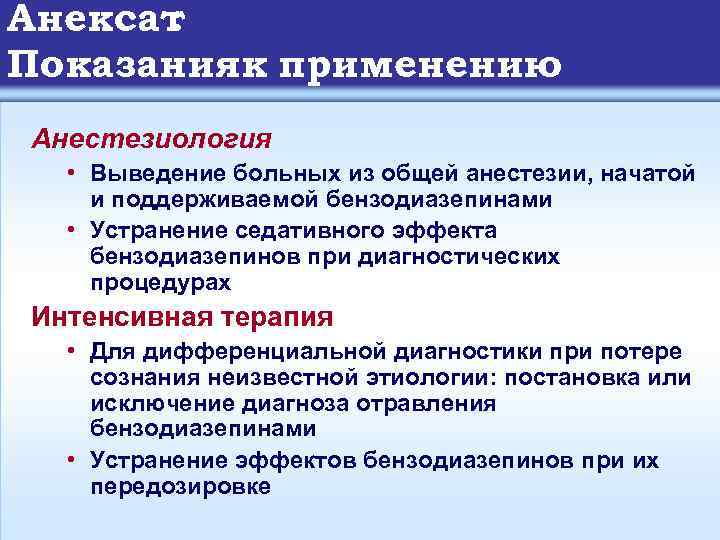 Анексат
Показанияк применению

Анестезиология

• Выведение больных из общей анестезии, начатой и поддерживаемой бензодиазепинами
• Устранение седативного эффекта бензодиазепинов при диагностических процедурах

Интенсивная терапия

• Для дифференциальной диагностики при потере сознания неизвестной этиологии: постановка или исключение диагноза отравления бензодиазепинами
• Устранение эффектов бензодиазепинов при их передозировке